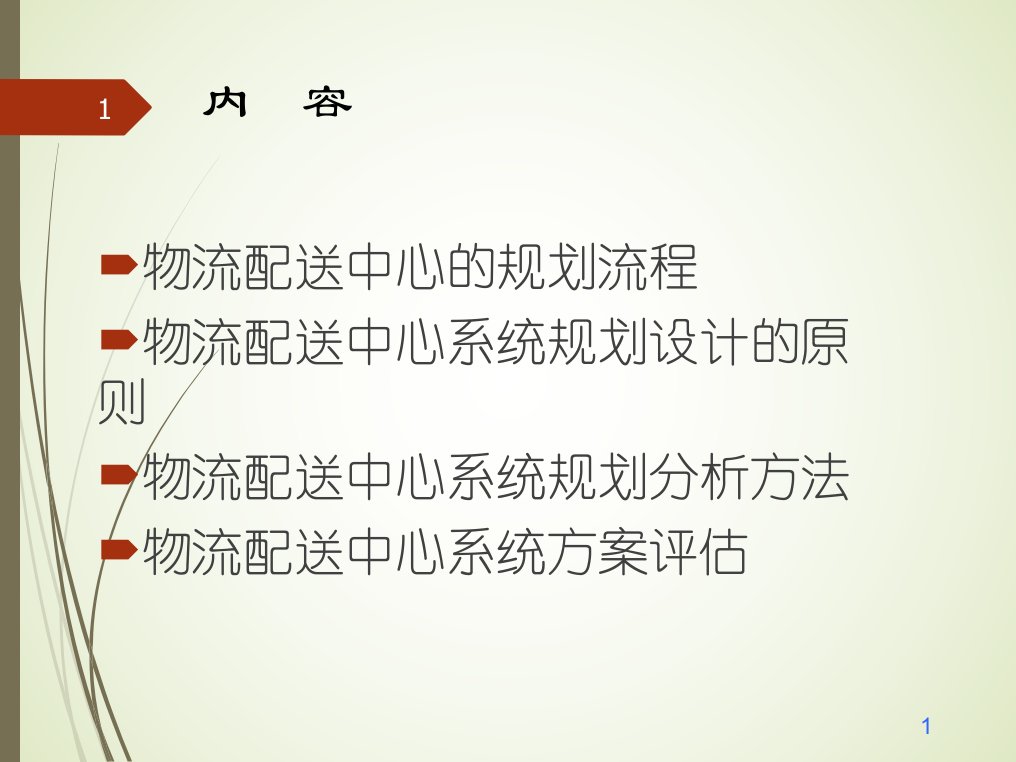 1

内 容

物流配送中心的规划流程

物流配送中心系统规划设计的原则

物流配送中心系统规划分析方法

物流配送中心系统方案评估

1